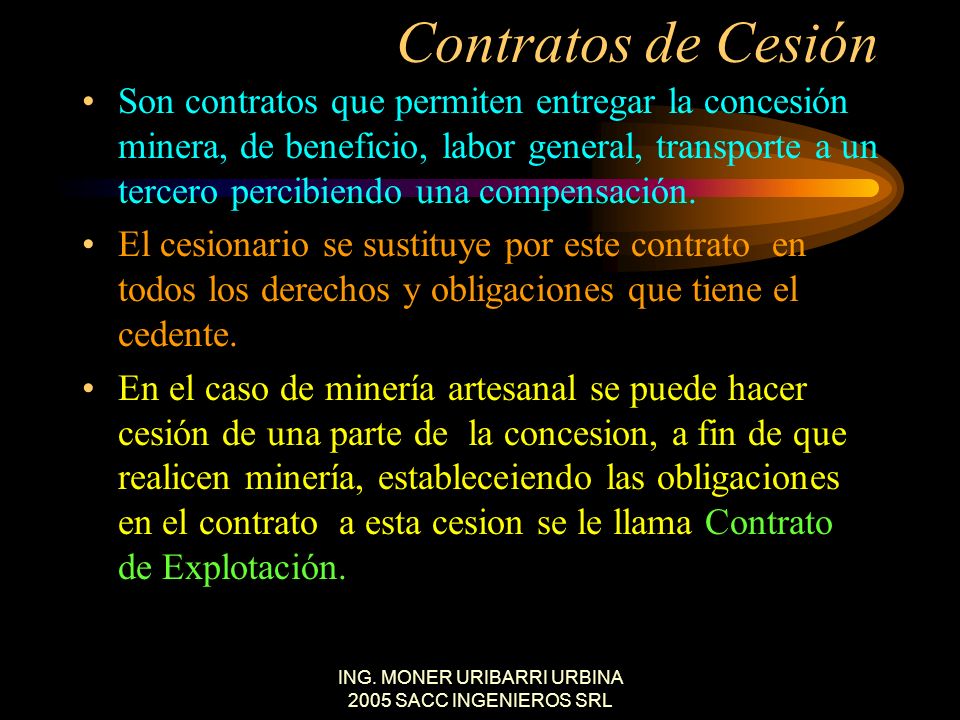 Contratos de Cesión

• Son contratos que permiten entregar la concesión minera, de beneficio, labor general, transporte a un tercero percibiendo una compensación.

• El cesionario se sustituye por este contrato en todos los derechos y obligaciones que tiene el cedente.

• En el caso de minería artesanal se puede hacer cesión de una parte de la concesion, a fin de que realicen minería, estableceiendo las obligaciones en el contrato a esta cesion se le llama Contrato de Explotación.

ING. MONER URIBARRI URBINA
2005 SACC INGENIEROS SRL